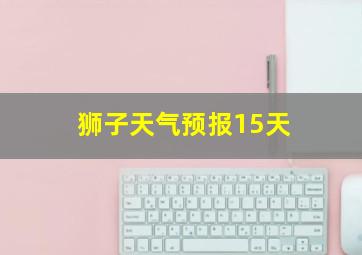 狮子天气预报15天